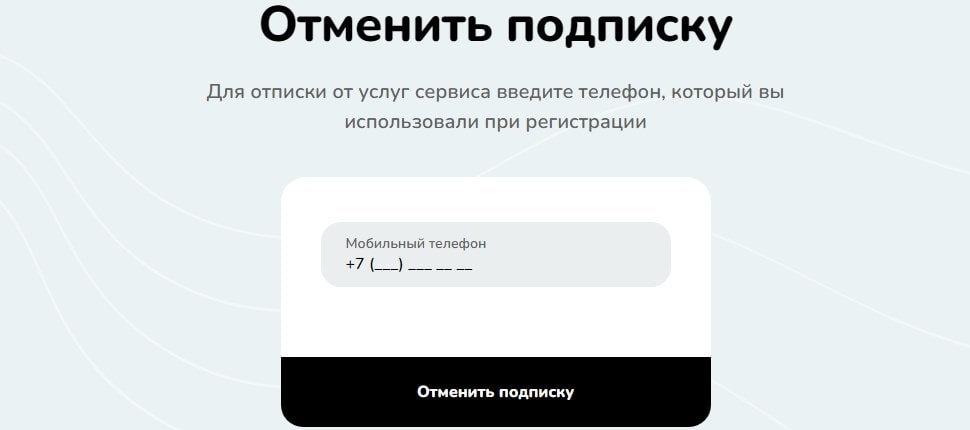 Отменить подписку

Для отписки от услуг сервиса введите телефон, который вы использовали при регистрации

Мобильный телефон
+7 (___) ___ __ __

Отменить подписку